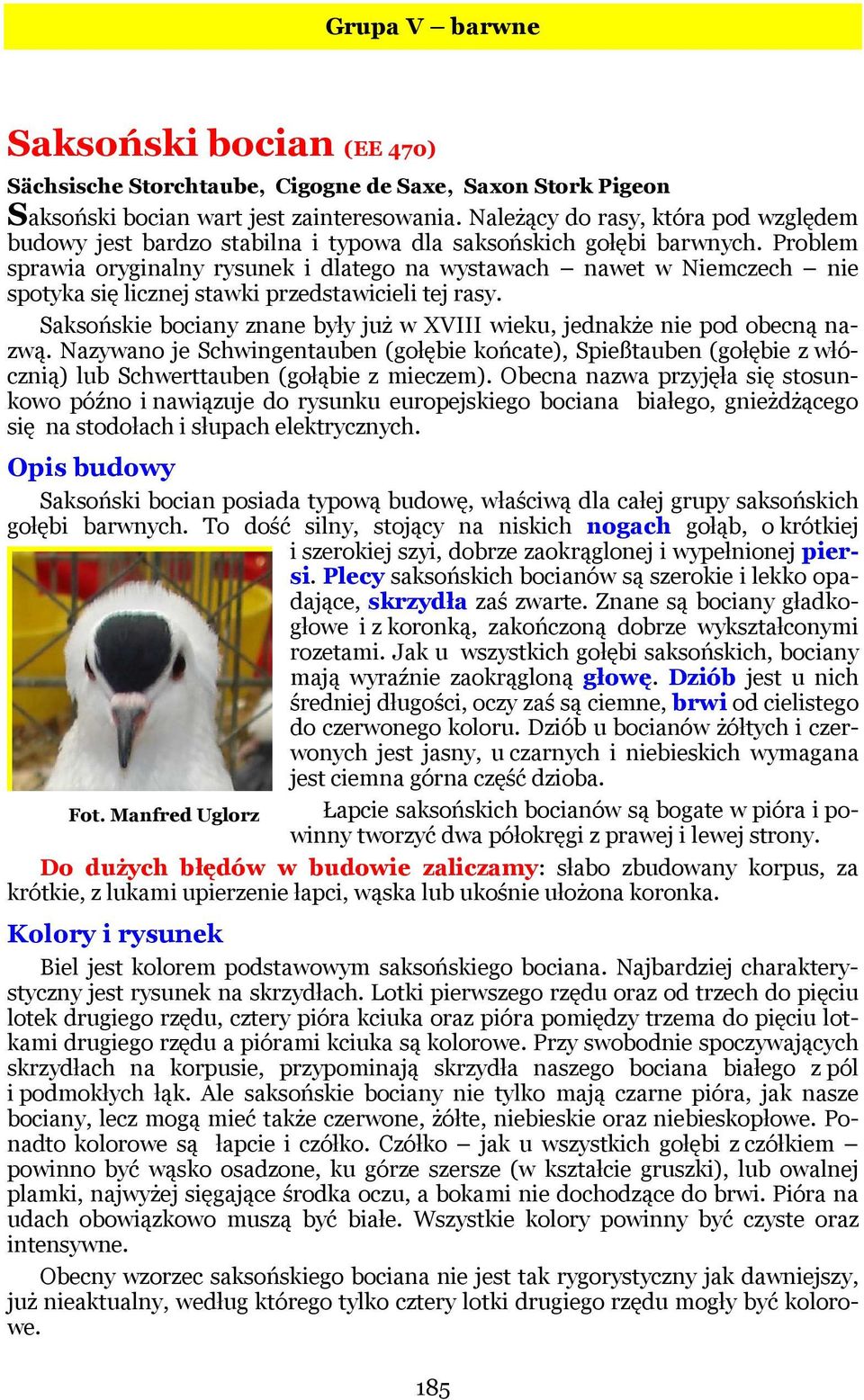 Grupa V – barwne

Saksoński bocian (EE 470)

Sächsische Storchtaube, Cigogne de Saxe, Saxon Stork Pigeon

Saksoński bocian wart jest zainteresowania. Należący do rasy, która pod względem budowy jest bardzo stabilna i typowa dla saksońskich gołębi barwnych. Problem sprawia oryginalny rysunek i dlatego na wystawach – nawet w Niemczech – nie spotyka się licznej stawki przedstawicieli tej rasy.

Saksońskie bociany znane były już w XVIII wieku, jednakże nie pod obecną nazwą. Nazywano je Schwingentauben (gołębie końcate), Spießtauben (gołębie z włócznią) lub Schwerttauben (gołąbie z mieczem). Obecna nazwa przyjęła się stosunkowo późno i nawiązuje do rysunku europejskiego bociana białego, gnieżdżącego się na stodołach i słupach elektrycznych.

Opis budowy

Saksoński bocian posiada typową budowę, właściwą dla całej grupy saksońskich gołębi barwnych. To dość silny, stojący na niskich nogach gołąb, o krótkiej i szerokiej szyi, dobrze zaokrąglonej i wypełnionej piersi. Plecy saksońskich bocianów są szerokie i lekko opadające, skrzydła zaś zwarte. Znane są bociany gładkogłowe i z koronką, zakończoną dobrze wykształconymi rozetami. Jak u wszystkich gołębi saksońskich, bociany mają wyraźnie zaokrągloną głowę. Dziób jest u nich średniej długości, oczy zaś są ciemne, brwi od cielistego do czerwonego koloru. Dziób u bocianów żółtych i czerwonych jest jasny, u czarnych i niebieskich wymagana jest ciemna górna część dzioba.

Fot. Manfred Uglorz

Łapcie saksońskich bocianów są bogate w pióra i powinny tworzyć dwa półokręgi z prawej i lewej strony.

Do dużych błędów w budowie zaliczamy: słabo zbudowany korpus, za krótkie, z lukami upierzenie łapci, wąska lub ukośnie ułożona koronka.

Kolory i rysunek

Biel jest kolorem podstawowym saksońskiego bociana. Najbardziej charakterystyczny jest rysunek na skrzydłach. Lotki pierwszego rzędu oraz od trzech do pięciu lotek drugiego rzędu, cztery pióra kciuka oraz pióra pomiędzy trzema do pięciu lotkami drugiego rzędu a piórami kciuka są kolorowe. Przy swobodnie spoczywających skrzydłach na korpusie, przypominają skrzydła naszego bociana białego z pól i podmokłych łąk. Ale saksońskie bociany nie tylko mają czarne pióra, jak nasze bociany, lecz mogą mieć także czerwone, żółte, niebieskie oraz niebieskopłowe. Ponadto kolorowe są łapcie i czółko. Czółko – jak u wszystkich gołębi z czółkiem – powinno być wąsko osadzone, ku górze szersze (w kształcie gruszki), lub owalnej plamki, najwyżej sięgające środka oczu, a bokami nie dochodzące do brwi. Pióra na udach obowiązkowo muszą być białe. Wszystkie kolory powinny być czyste oraz intensywne.

Obecny wzorzec saksońskiego bociana nie jest tak rygorystyczny jak dawniejszy, już nieaktualny, według którego tylko cztery lotki drugiego rzędu mogły być kolorowe.

185